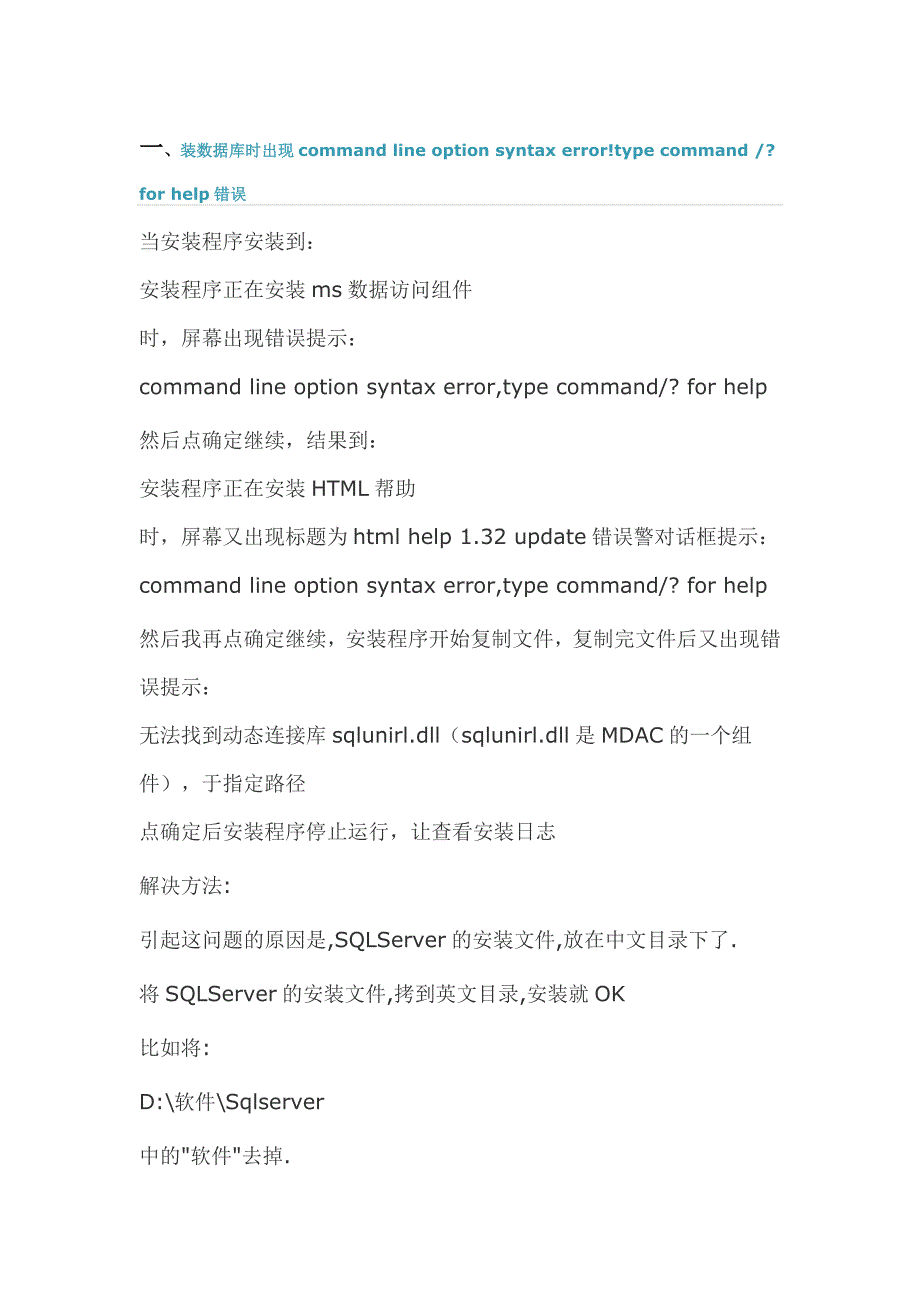 一、装数据库时出现 command line option syntax error!type command /? for help 错误

当安装程序安装到：

安装程序正在安装 ms 数据访问组件

时，屏幕出现错误提示：

command line option syntax error,type command/? for help

然后点确定继续，结果到：

安装程序正在安装 HTML 帮助

时，屏幕又出现标题为 html help 1.32 update 错误警对话框提示：

command line option syntax error,type command/? for help

然后我再点确定继续，安装程序开始复制文件，复制完文件后又出现错误提示：

无法找到动态连接库 sqlunirl.dll（sqlunirl.dll 是 MDAC 的一个组件），于指定路径

点确定后安装程序停止运行，让查看安装日志

解决方法:

引起这问题的原因是,SQLServer 的安装文件,放在中文目录下了.

将 SQLServer 的安装文件,拷到英文目录,安装就 OK

比如将:

D:\软件\Sqlserver

中的"软件"去掉.